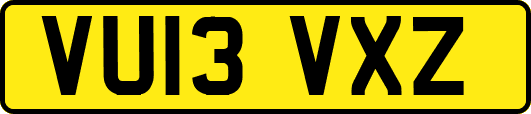 VU13 VXZ